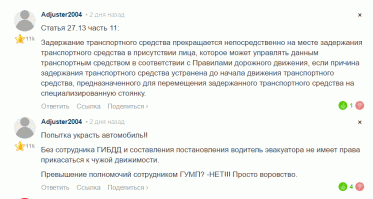 Adjuster2004 • 2 дня назад
×
11k
Статья 27.13 часть 11:

Задержание транспортного средства прекращается непосредственно на месте задержания транспортного средства в присутствии лица, которое может управлять данным транспортным средством в соответствии с Правилами дорожного движения, если причина задержания транспортного средства устранена до начала движения транспортного средства, предназначенного для перемещения задержанного транспортного средства на специализированную стоянку.

Ответить Ссылка Поделиться ›
1

Adjuster2004 • 2 дня назад
×
11k
Попытка украсть автомобиль!!

Без сотрудника ГИБДД и составления постановления водитель эвакуатора не имеет права прикасаться к чужой движимости.

Превышение полномочий сотрудником ГУМП? -НЕТ!!! Просто воровство.

Ответить Ссылка Поделиться ›
4